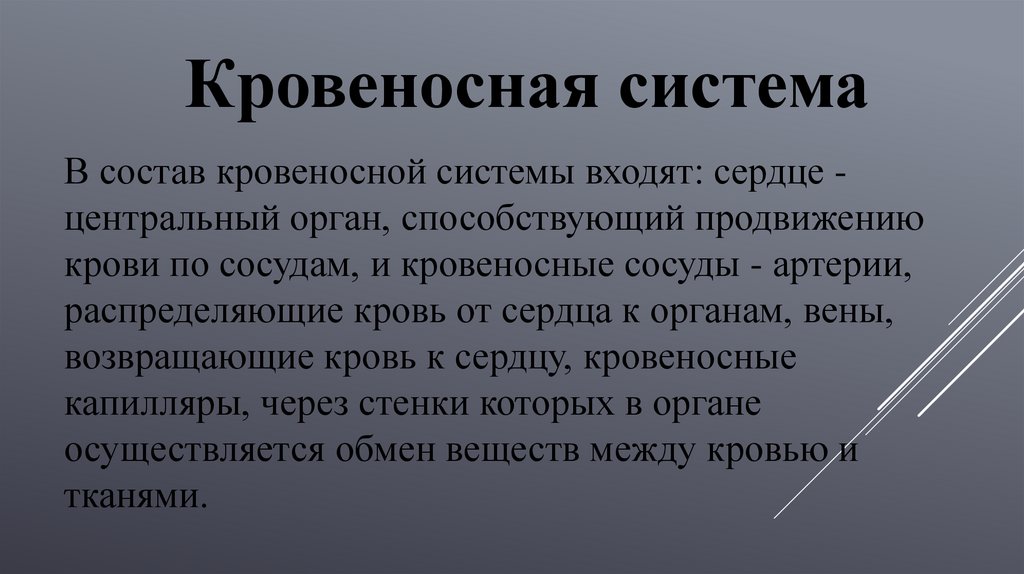 Кровеносная система

В состав кровеносной системы входят: сердце - центральный орган, способствующий продвижению крови по сосудам, и кровеносные сосуды - артерии, распределяющие кровь от сердца к органам, вены, возвращающие кровь к сердцу, кровеносные капилляры, через стенки которых в органе осуществляется обмен веществ между кровью и тканями.